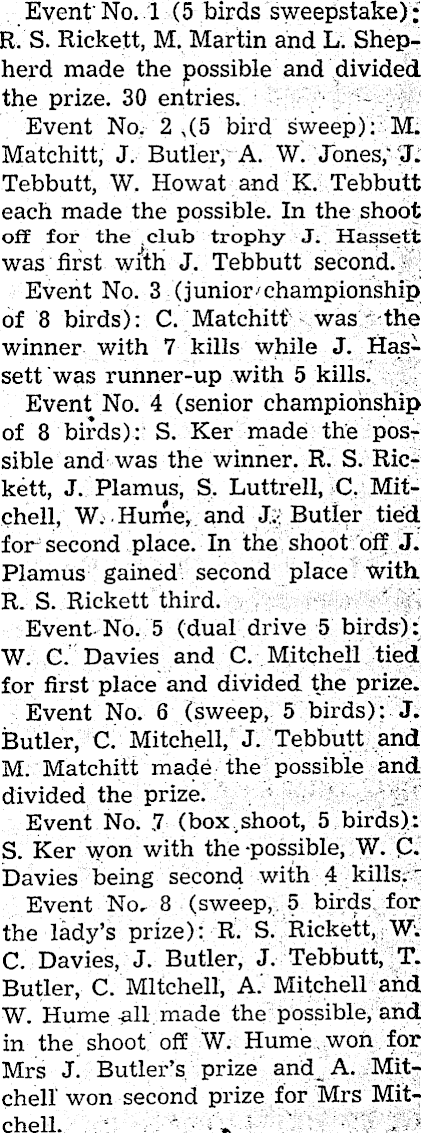 Event No. 1 (5 birds sweepstake): R. S. Rickett, M. Martin and L. Shepherd made the possible and divided the prize. 30 entries.

Event No. 2 (5 bird sweep): M. Matchitt, J. Butler, A. W. Jones, J. Tebbutt, W. Howat and K. Tebbutt each made the possible. In the shoot off for the club trophy J. Hassett was first with J. Tebbutt second.

Event No. 3 (junior championship of 8 birds): C. Matchitt was the winner with 7 kills while J. Hassett was runner-up with 5 kills.

Event No. 4 (senior championship of 8 birds): S. Ker made the possible and was the winner. R. S. Rickett, J. Plamus, S. Luttrell, C. Mitchell, W. Hume, and J. Butler tied for second place. In the shoot off J. Plamus gained second place with R. S. Rickett third.

Event No. 5 (dual drive 5 birds): W. C. Davies and C. Mitchell tied for first place and divided the prize.

Event No. 6 (sweep, 5 birds): J. Butler, C. Mitchell, J. Tebbutt and M. Matchitt made the possible and divided the prize.

Event No. 7 (box shoot, 5 birds): S. Ker won with the possible, W. C. Davies being second with 4 kills.

Event No. 8 (sweep, 5 birds for the lady's prize): R. S. Rickett, W. C. Davies, J. Butler, J. Tebbutt, T. Butler, C. Mltchell, A. Mitchell and W. Hume all made the possible, and in the shoot off W. Hume won for Mrs J. Butler's prize and A. Mitchell won second prize for Mrs Mitchell.